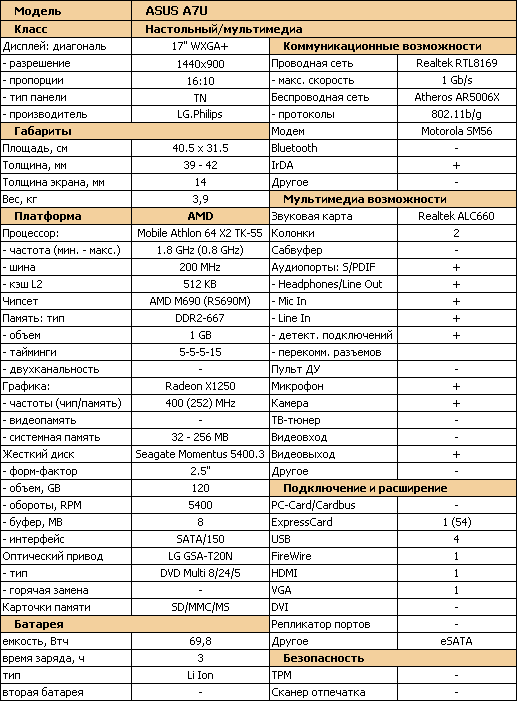 | Модель | ASUS A7U | | |
|---|---|---|---|
| Класс | Настольный/мультимедиа | | |
| Дисплей: диагональ | 17" WXGA+ | Коммуникационные возможности | |
| - разрешение | 1440x900 | Проводная сеть | Realtek RTL8169 |
| - пропорции | 16:10 | - макс. скорость | 1 Gb/s |
| - тип панели | TN | Беспроводная сеть | Atheros AR5006X |
| - производитель | LG.Philips | - протоколы | 802.11b/g |
| Габариты | | Модем | Motorola SM56 |
| Площадь, см | 40.5 x 31.5 | Bluetooth | - |
| Толщина, мм | 39 - 42 | IrDA | + |
| Толщина экрана, мм | 14 | Другое | - |
| Вес, кг | 3,9 | Мультимедиа возможности | |
| Платформа | AMD | Звуковая карта | Realtek ALC660 |
| Процессор: | Mobile Athlon 64 X2 TK-55 | Колонки | 2 |
| - частота (мин. - макс.) | 1.8 GHz (0.8 GHz) | Сабвуфер | - |
| - шина | 200 MHz | Аудиопорты: S/PDIF | + |
| - кэш L2 | 512 KB | - Headphones/Line Out | + |
| Чипсет | AMD M690 (RS690M) | - Mic In | + |
| Память: тип | DDR2-667 | - Line In | + |
| - объем | 1 GB | - детект. подключений | + |
| - тайминги | 5-5-5-15 | - перекомм. разъемов | |
| - двухканальность | - | Пульт ДУ | - |
| Графика: | Radeon X1250 | Микрофон | + |
| - частоты (чип/память) | 400 (252) MHz | Камера | + |
| - видеопамять | - | ТВ-тюнер | - |
| - системная память | 32 - 256 MB | Видеовход | - |
| Жесткий диск | Seagate Momentus 5400.3 | Видеовыход | + |
| - форм-фактор | 2.5" | Другое | - |
| - объем, GB | 120 | Подключение и расширение | |
| - обороты, RPM | 5400 | PC-Card/Cardbus | - |
| - буфер, MB | 8 | ExpressCard | 1 (54) |
| - интерфейс | SATA/150 | USB | 4 |
| Оптический привод | LG GSA-T20N | FireWire | 1 |
| - тип | DVD Multi 8/24/5 | HDMI | 1 |
| - горячая замена | - | VGA | 1 |
| Карточки памяти | SD/MMC/MS | DVI | - |
| Батарея | | Репликатор портов | - |
| емкость, Втч | 69,8 | Другое | eSATA |
| время заряда, ч | 3 | Безопасность | |
| тип | Li Ion | TPM | - |
| вторая батарея | - | Сканер отпечатка | - |